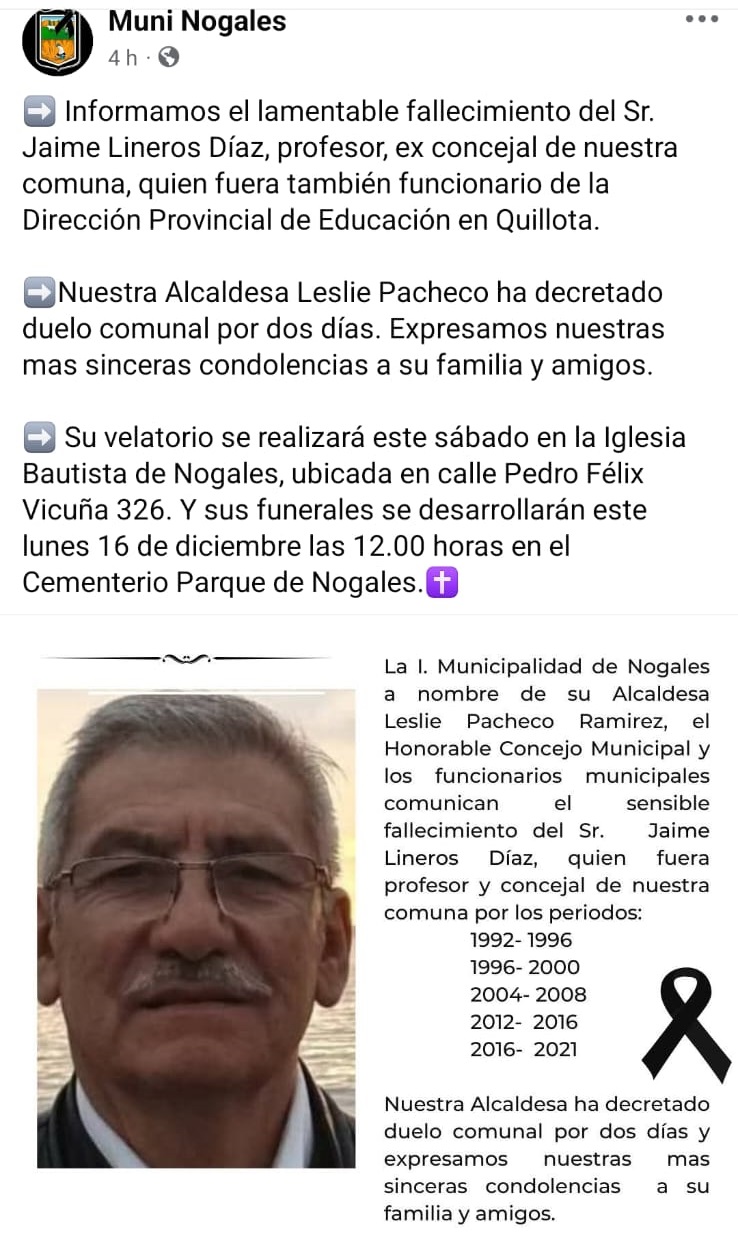 Muni Nogales
4 h ·

➡️ Informamos el lamentable fallecimiento del Sr. Jaime Lineros Díaz, profesor, ex concejal de nuestra comuna, quien fuera también funcionario de la Dirección Provincial de Educación en Quillota.

➡️Nuestra Alcaldesa Leslie Pacheco ha decretado duelo comunal por dos días. Expresamos nuestras mas sinceras condolencias a su familia y amigos.

➡️ Su velatorio se realizará este sábado en la Iglesia Bautista de Nogales, ubicada en calle Pedro Félix Vicuña 326. Y sus funerales se desarrollarán este lunes 16 de diciembre las 12.00 horas en el Cementerio Parque de Nogales.✝️

La I. Municipalidad de Nogales a nombre de su Alcaldesa Leslie Pacheco Ramirez, el Honorable Concejo Municipal y los funcionarios municipales comunican el sensible fallecimiento del Sr. Jaime Lineros Díaz, quien fuera profesor y concejal de nuestra comuna por los periodos:
1992- 1996
1996- 2000
2004- 2008
2012- 2016
2016- 2021

Nuestra Alcaldesa ha decretado duelo comunal por dos días y expresamos nuestras mas sinceras condolencias a su familia y amigos.